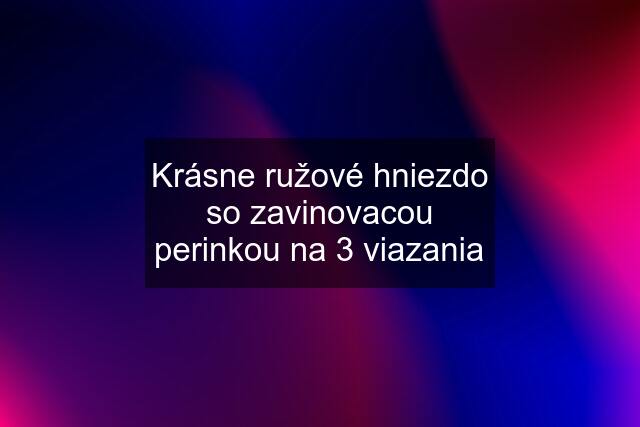 Krásne ružové hniezdo so zavinovacou perinkou na 3 viazania